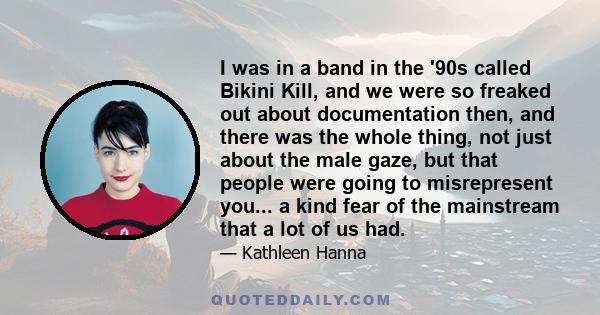 I was in a band in the '90s called Bikini Kill, and we were so freaked out about documentation then, and there was the whole thing, not just about the male gaze, but that people were going to misrepresent you... a kind fear of the mainstream that a lot of us had.

— Kathleen Hanna

QUOTEDDAILY.COM